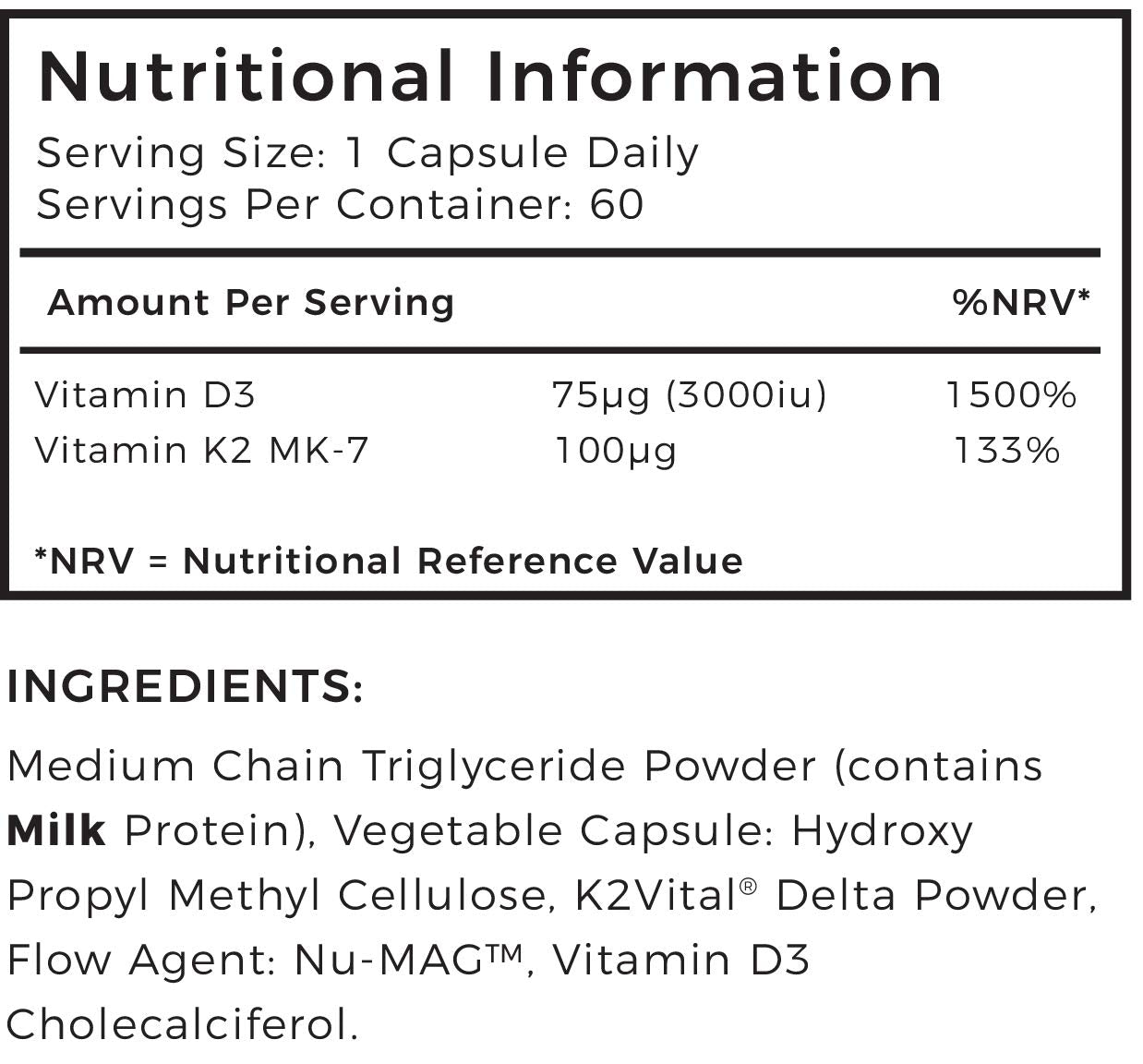 Nutritional Information
Serving Size: 1 Capsule Daily
Servings Per Container: 60

| Amount Per Serving | | %NRV* |
|---|---|---|
| Vitamin D3 | 75µg (3000iu) | 1500% |
| Vitamin K2 MK-7 | 100µg | 133% |

*NRV = Nutritional Reference Value

INGREDIENTS:

Medium Chain Triglyceride Powder (contains Milk Protein), Vegetable Capsule: Hydroxy Propyl Methyl Cellulose, K2Vital® Delta Powder, Flow Agent: Nu-MAG™, Vitamin D3 Cholecalciferol.